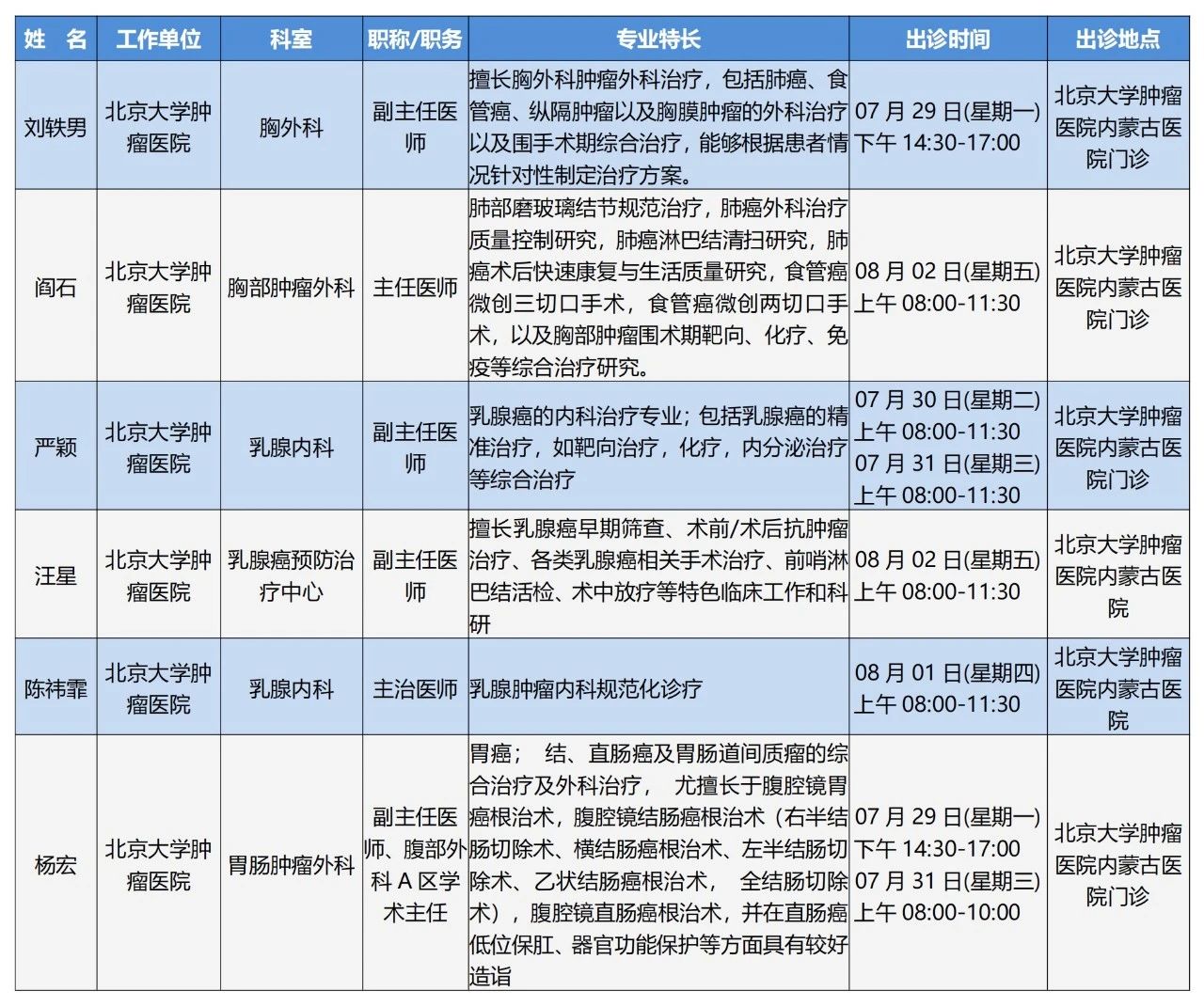 | 姓 名 | 工作单位 | 科室 | 职称/职务 | 专业特长 | 出诊时间 | 出诊地点 |
|---|---|---|---|---|---|---|
| 刘轶男 | 北京大学肿瘤医院 | 胸外科 | 副主任医师 | 擅长胸外科肿瘤外科治疗，包括肺癌、食管癌、纵隔肿瘤以及胸膜肿瘤的外科治疗以及围手术期综合治疗，能够根据患者情况针对性制定治疗方案。 | 07 月 29 日(星期一) 下午 14:30-17:00 | 北京大学肿瘤医院内蒙古医院门诊 |
| 阎石 | 北京大学肿瘤医院 | 胸部肿瘤外科 | 主任医师 | 肺部磨玻璃结节规范治疗，肺癌外科治疗质量控制研究，肺癌淋巴结清扫研究，肺癌术后快速康复与生活质量研究，食管癌微创三切口手术，食管癌微创两切口手术，以及胸部肿瘤围术期靶向、化疗、免疫等综合治疗研究。 | 08 月 02 日(星期五) 上午 08:00-11:30 | 北京大学肿瘤医院内蒙古医院门诊 |
| 严颖 | 北京大学肿瘤医院 | 乳腺内科 | 副主任医师 | 乳腺癌的内科治疗专业；包括乳腺癌的精准治疗，如靶向治疗，化疗，内分泌治疗等综合治疗 | 07 月 30 日(星期二) 上午 08:00-11:30 07 月 31 日(星期三) 上午 08:00-11:30 | 北京大学肿瘤医院内蒙古医院门诊 |
| 汪星 | 北京大学肿瘤医院 | 乳腺癌预防治疗中心 | 副主任医师 | 擅长乳腺癌早期筛查、术前/术后抗肿瘤治疗、各类乳腺癌相关手术治疗、前哨淋巴结活检、术中放疗等特色临床工作和科研 | 08 月 02 日(星期五) 上午 08:00-11:30 | 北京大学肿瘤医院内蒙古医院 |
| 陈祎霏 | 北京大学肿瘤医院 | 乳腺内科 | 主治医师 | 乳腺肿瘤内科规范化诊疗 | 08 月 01 日(星期四) 上午 08:00-11:30 | 北京大学肿瘤医院内蒙古医院 |
| 杨宏 | 北京大学肿瘤医院 | 胃肠肿瘤外科 | 副主任医师、腹部外科 A 区学术主任 | 胃癌； 结、直肠癌及胃肠道间质瘤的综合治疗及外科治疗， 尤擅长于腹腔镜胃癌根治术，腹腔镜结肠癌根治术（右半结肠切除术、横结肠癌根治术、左半结肠切除术、乙状结肠癌根治术， 全结肠切除术），腹腔镜直肠癌根治术，并在直肠癌低位保肛、器官功能保护等方面具有较好造诣 | 07 月 29 日(星期一) 下午 14:30-17:00 07 月 31 日(星期三) 上午 08:00-10:00 | 北京大学肿瘤医院内蒙古医院门诊 |